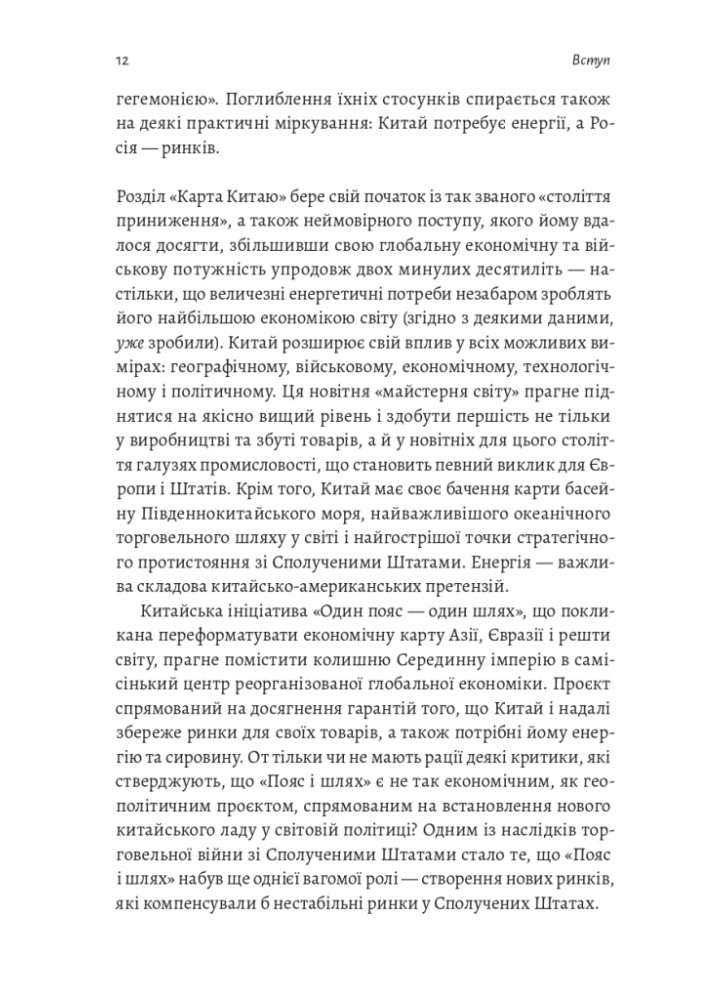 12

Вступ

гегемонією». Поглиблення їхніх стосунків спирається також на деякі практичні міркування: Китай потребує енергії, а Росія — ринків.

Розділ «Карта Китаю» бере свій початок із так званого «століття приниження», а також неймовірного поступу, якого йому вдалося досягти, збільшивши свою глобальну економічну та військову потужність упродовж двох минулих десятиліть — настільки, що величезні енергетичні потреби незабаром зроблять його найбільшою економікою світу (згідно з деякими даними, уже зробили). Китай розширює свій вплив у всіх можливих вимірах: географічному, військовому, економічному, технологічному і політичному. Ця новітня «майстерня світу» прагне піднятися на якісно вищий рівень і здобути першість не тільки у виробництві та збуті товарів, а й у новітніх для цього століття галузях промисловості, що становить певний виклик для Європи і Штатів. Крім того, Китай має своє бачення карти басейну Південнокитайського моря, найважливішого океанічного торговельного шляху у світі і найгострішої точки стратегічного протистояння зі Сполученими Штатами. Енергія — важлива складова китайсько-американських претензій.

Китайська ініціатива «Один пояс — один шлях», що покликана переформатувати економічну карту Азії, Євразії і решти світу, прагне помістити колишню Серединну імперію в самісінький центр реорганізованої глобальної економіки. Проєкт спрямований на досягнення гарантій того, що Китай і надалі збереже ринки для своїх товарів, а також потрібні йому енергію та сировину. От тільки чи не мають рації деякі критики, які стверджують, що «Пояс і шлях» є не так економічним, як геополітичним проєктом, спрямованим на встановлення нового китайського ладу у світовій політиці? Одним із наслідків торговельної війни зі Сполученими Штатами стало те, що «Пояс і шлях» набув ще однієї вагомої ролі — створення нових ринків, які компенсували б нестабільні ринки у Сполучених Штатах.